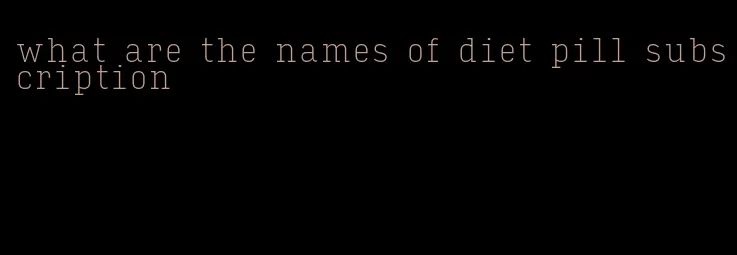 what are the names of diet pill subscription